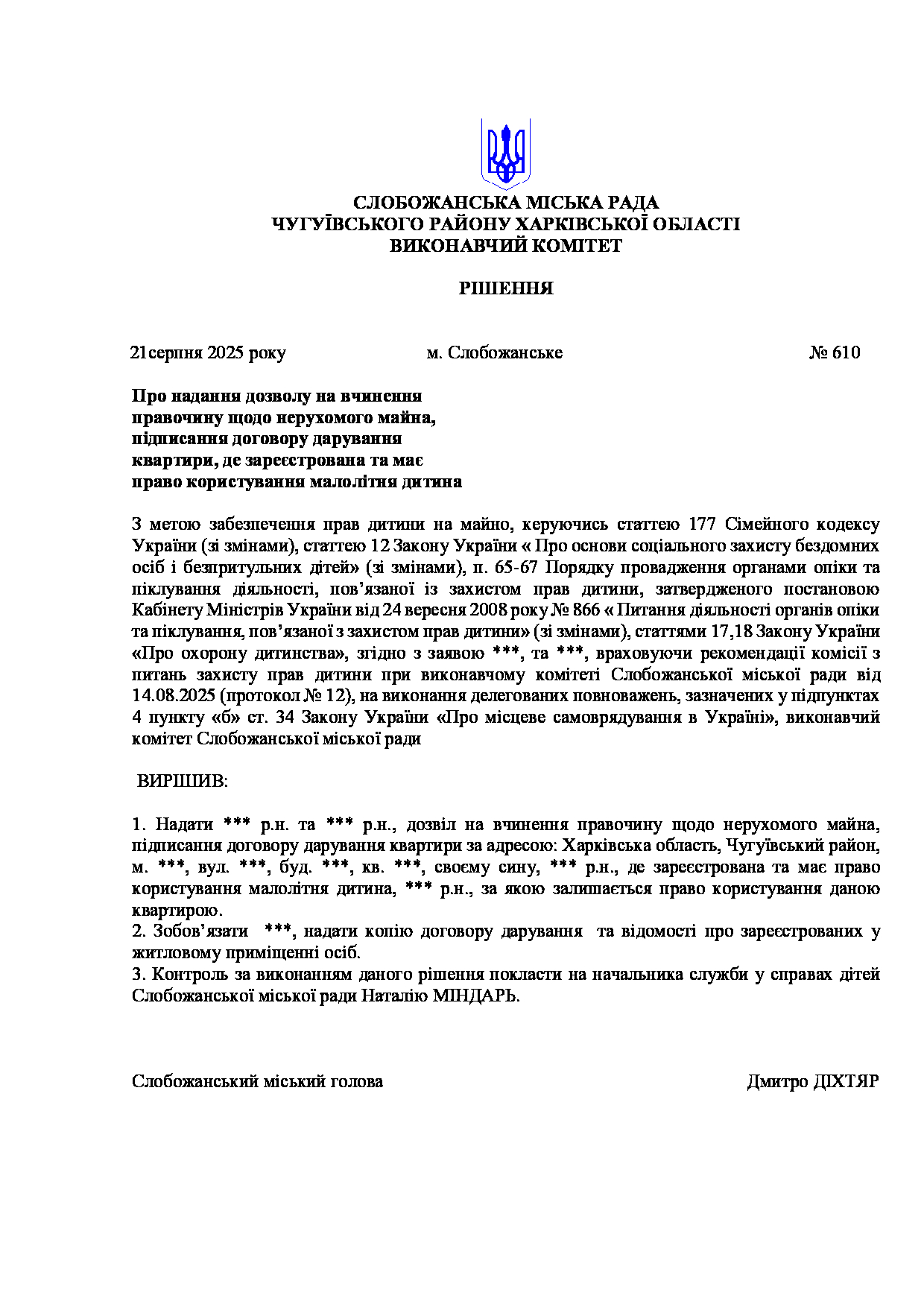 СЛОБОЖАНСЬКА МІСЬКА РАДА
ЧУГУЇВСЬКОГО РАЙОНУ ХАРКІВСЬКОЇ ОБЛАСТІ
ВИКОНАВЧИЙ КОМІТЕТ

РІШЕННЯ

21серпня 2025 року м. Слобожанське № 610

Про надання дозволу на вчинення правочину щодо нерухомого майна, підписання договору дарування квартири, де зареєстрована та має право користування малолітня дитина

З метою забезпечення прав дитини на майно, керуючись статтею 177 Сімейного кодексу України (зі змінами), статтею 12 Закону України « Про основи соціального захисту бездомних осіб і безпритульних дітей» (зі змінами), п. 65-67 Порядку провадження органами опіки та піклування діяльності, пов’язаної із захистом прав дитини, затвердженого постановою Кабінету Міністрів України від 24 вересня 2008 року № 866 « Питання діяльності органів опіки та піклування, пов’язаної з захистом прав дитини» (зі змінами), статтями 17,18 Закону України «Про охорону дитинства», згідно з заявою ***, та ***, враховуючи рекомендації комісії з питань захисту прав дитини при виконавчому комітеті Слобожанської міської ради від 14.08.2025 (протокол № 12), на виконання делегованих повноважень, зазначених у підпунктах 4 пункту «б» ст. 34 Закону України «Про місцеве самоврядування в Україні», виконавчий комітет Слобожанської міської ради

ВИРІШИВ:

1. Надати *** р.н. та *** р.н., дозвіл на вчинення правочину щодо нерухомого майна, підписання договору дарування квартири за адресою: Харківська область, Чугуївський район, м. ***, вул. ***, буд. ***, кв. ***, своєму сину, *** р.н., де зареєстрована та має право користування малолітня дитина, *** р.н., за якою залишається право користування даною квартирою.
2. Зобов’язати ***, надати копію договору дарування та відомості про зареєстрованих у житловому приміщенні осіб.
3. Контроль за виконанням даного рішення покласти на начальника служби у справах дітей Слобожанської міської ради Наталію МІНДАРЬ.

Слобожанський міський голова Дмитро ДІХТЯР